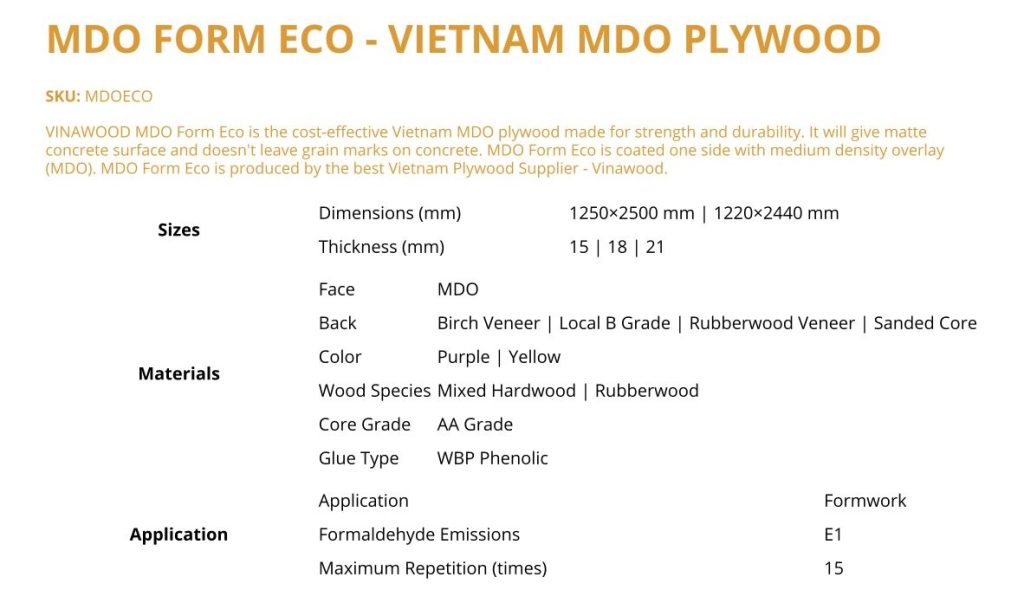 MDO FORM ECO - VIETNAM MDO PLYWOOD

SKU: MDOECO

VINAWOOD MDO Form Eco is the cost-effective Vietnam MDO plywood made for strength and durability. It will give matte concrete surface and doesn't leave grain marks on concrete. MDO Form Eco is coated one side with medium density overlay (MDO). MDO Form Eco is produced by the best Vietnam Plywood Supplier - Vinawood.

| Sizes | Dimensions (mm) | 1250×2500 mm \| 1220×2440 mm |
|---|---|---|
| | Thickness (mm) | 15 \| 18 \| 21 |
| Materials | Face | MDO |
| | Back | Birch Veneer \| Local B Grade \| Rubberwood Veneer \| Sanded Core |
| | Color | Purple \| Yellow |
| | Wood Species | Mixed Hardwood \| Rubberwood |
| | Core Grade | AA Grade |
| | Glue Type | WBP Phenolic |
| Application | Application | Formwork |
| | Formaldehyde Emissions | E1 |
| | Maximum Repetition (times) | 15 |